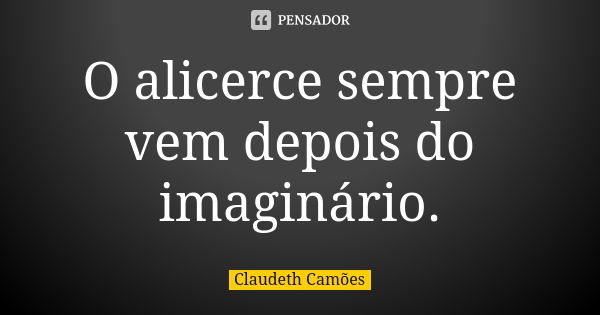 PENSADOR

O alicerce sempre vem depois do imaginário.

Claudeth Camões